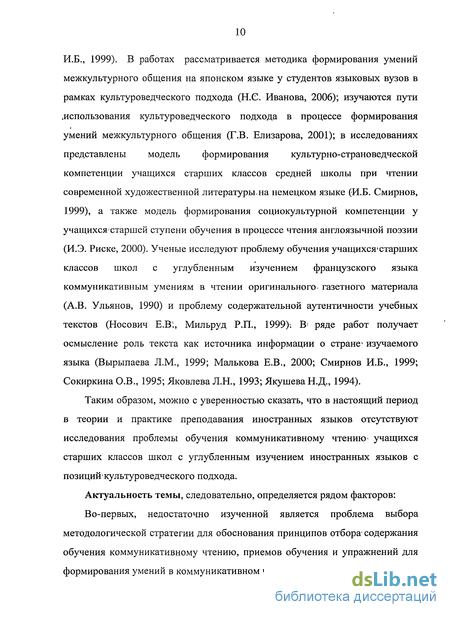 10

И.Б., 1999). В работах рассматривается методика формирования умений межкультурного общения на японском языке у студентов языковых вузов в рамках культуроведческого подхода (Н.С. Иванова, 2006); изучаются пути использования культуроведческого подхода в процессе формирования умений межкультурного общения (Г.В. Елизарова, 2001); в исследованиях представлены модель формирования культурно-страноведческой компетенции учащихся старших классов средней школы при чтении современной художественной литературы на немецком языке (И.Б. Смирнов, 1999), а также модель формирования социокультурной компетенции у учащихся старшей ступени обучения в процессе чтения англоязычной поэзии (И.Э. Риске, 2000). Ученые исследуют проблему обучения учащихся старших классов школ с углубленным изучением французского языка коммуникативным умениям в чтении оригинального газетного материала (А.В. Ульянов, 1990) и проблему содержательной аутентичности учебных текстов (Носович Е.В., Мильруд Р.П., 1999). В ряде работ получает осмысление роль текста как источника информации о стране изучаемого языка (Вырыпаева Л.М., 1999; Малькова Е.В., 2000; Смирнов И.Б., 1999; Сокиркина О.В., 1995; Яковлева Л.Н., 1993; Якушева Н.Д., 1994).

Таким образом, можно с уверенностью сказать, что в настоящий период в теории и практике преподавания иностранных языков отсутствуют исследования проблемы обучения коммуникативному чтению учащихся старших классов школ с углубленным изучением иностранных языков с позиций культуроведческого подхода.

Актуальность темы, следовательно, определяется рядом факторов:

Во-первых, недостаточно изученной является проблема выбора методологической стратегии для обоснования принципов отбора содержания обучения коммуникативному чтению, приемов обучения и упражнений для формирования умений в коммуникативном

dsLib.net
библиотека диссертаций